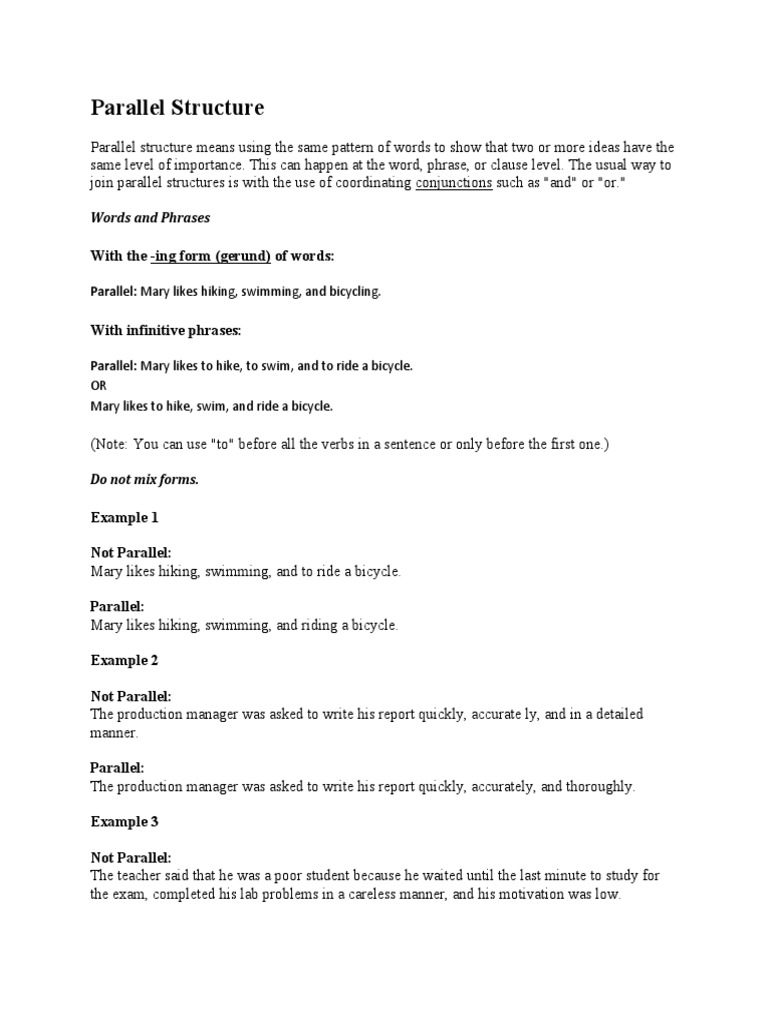 Parallel Structure

Parallel structure means using the same pattern of words to show that two or more ideas have the same level of importance. This can happen at the word, phrase, or clause level. The usual way to join parallel structures is with the use of coordinating conjunctions such as "and" or "or."

Words and Phrases

With the -ing form (gerund) of words:

Parallel: Mary likes hiking, swimming, and bicycling.

With infinitive phrases:

Parallel: Mary likes to hike, to swim, and to ride a bicycle.
OR
Mary likes to hike, swim, and ride a bicycle.

(Note: You can use "to" before all the verbs in a sentence or only before the first one.)

Do not mix forms.

Example 1

Not Parallel:
Mary likes hiking, swimming, and to ride a bicycle.

Parallel:
Mary likes hiking, swimming, and riding a bicycle.

Example 2

Not Parallel:
The production manager was asked to write his report quickly, accurate ly, and in a detailed manner.

Parallel:
The production manager was asked to write his report quickly, accurately, and thoroughly.

Example 3

Not Parallel:
The teacher said that he was a poor student because he waited until the last minute to study for the exam, completed his lab problems in a careless manner, and his motivation was low.